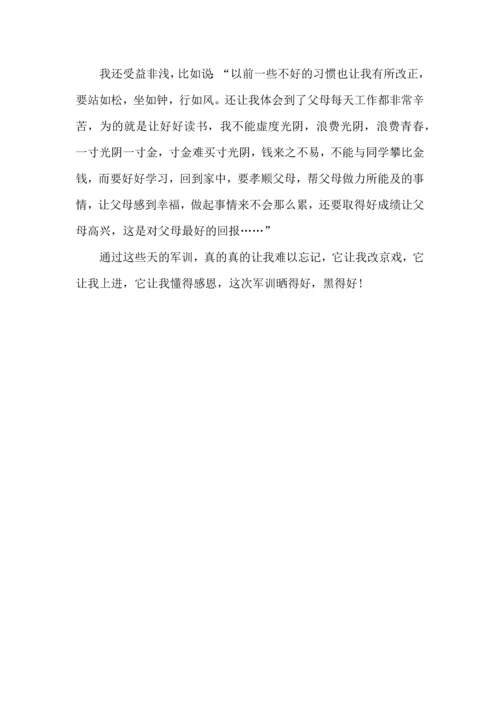 我还受益非浅，比如说 “以前一些不好的习惯也让我有所改正，要站如松，坐如钟，行如风。还让我体会到了父母每天工作都非常辛苦，为的就是让好好读书，我不能虚度光阴，浪费光阴，浪费青春，一寸光阴一寸金，寸金难买寸光阴，钱来之不易，不能与同学攀比金钱，而要好好学习，回到家中，要孝顺父母，帮父母做力所能及的事情，让父母感到幸福，做起事情来不会那么累，还要取得好成绩让父母高兴，这是对父母最好的回报……”

通过这些天的军训，真的真的让我难以忘记，它让我改京戏，它让我上进，它让我懂得感恩，这次军训晒得好，黑得好！